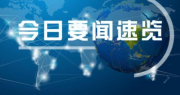 今日要闻速览